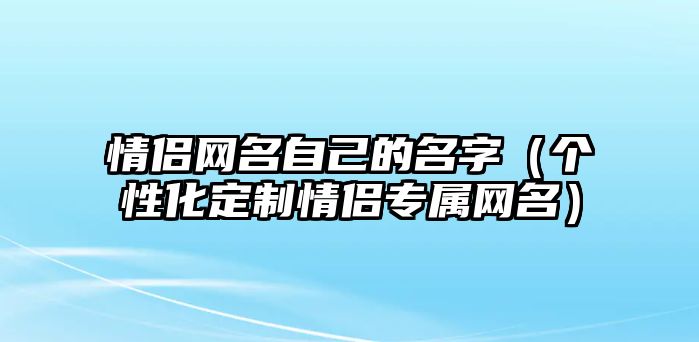 情侣网名自己的名字（个性化定制情侣专属网名）